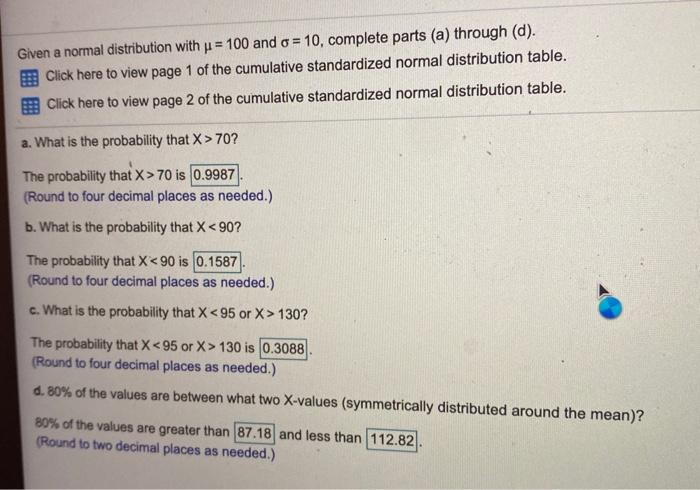 Given a normal distribution with $\mu = 100$ and $\sigma = 10$, complete parts (a) through (d).

Click here to view page 1 of the cumulative standardized normal distribution table.

Click here to view page 2 of the cumulative standardized normal distribution table.

a. What is the probability that $X > 70$?

The probability that $X > 70$ is 0.9987.
(Round to four decimal places as needed.)

b. What is the probability that $X < 90$?

The probability that $X < 90$ is 0.1587.
(Round to four decimal places as needed.)

c. What is the probability that $X < 95$ or $X > 130$?

The probability that $X < 95$ or $X > 130$ is 0.3088.
(Round to four decimal places as needed.)

d. 80% of the values are between what two X-values (symmetrically distributed around the mean)?

80% of the values are greater than 87.18 and less than 112.82.
(Round to two decimal places as needed.)